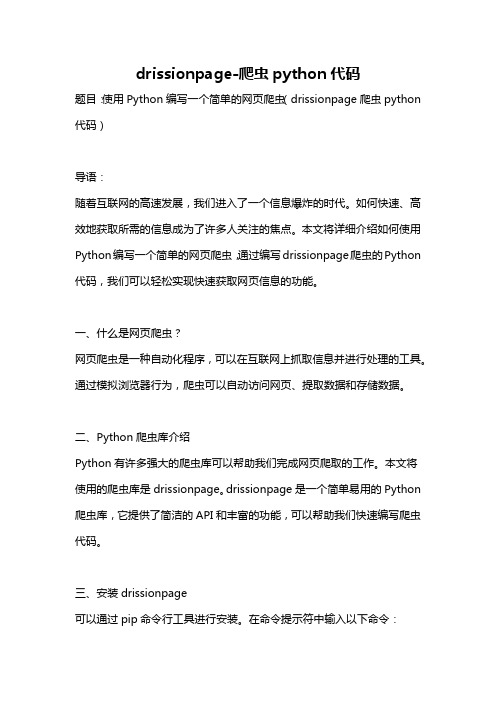 drissionpage-爬虫 python 代码

题目：使用 Python 编写一个简单的网页爬虫（drissionpage 爬虫 python 代码）

导语：

随着互联网的高速发展，我们进入了一个信息爆炸的时代。如何快速、高效地获取所需的信息成为了许多人关注的焦点。本文将详细介绍如何使用 Python 编写一个简单的网页爬虫，通过编写 drissionpage 爬虫的 Python 代码，我们可以轻松实现快速获取网页信息的功能。

一、什么是网页爬虫？

网页爬虫是一种自动化程序，可以在互联网上抓取信息并进行处理的工具。通过模拟浏览器行为，爬虫可以自动访问网页、提取数据和存储数据。

二、Python 爬虫库介绍

Python 有许多强大的爬虫库可以帮助我们完成网页爬取的工作。本文将使用的爬虫库是 drissionpage。drissionpage 是一个简单易用的 Python 爬虫库，它提供了简洁的 API 和丰富的功能，可以帮助我们快速编写爬虫代码。

三、安装 drissionpage

可以通过 pip 命令行工具进行安装。在命令提示符中输入以下命令：